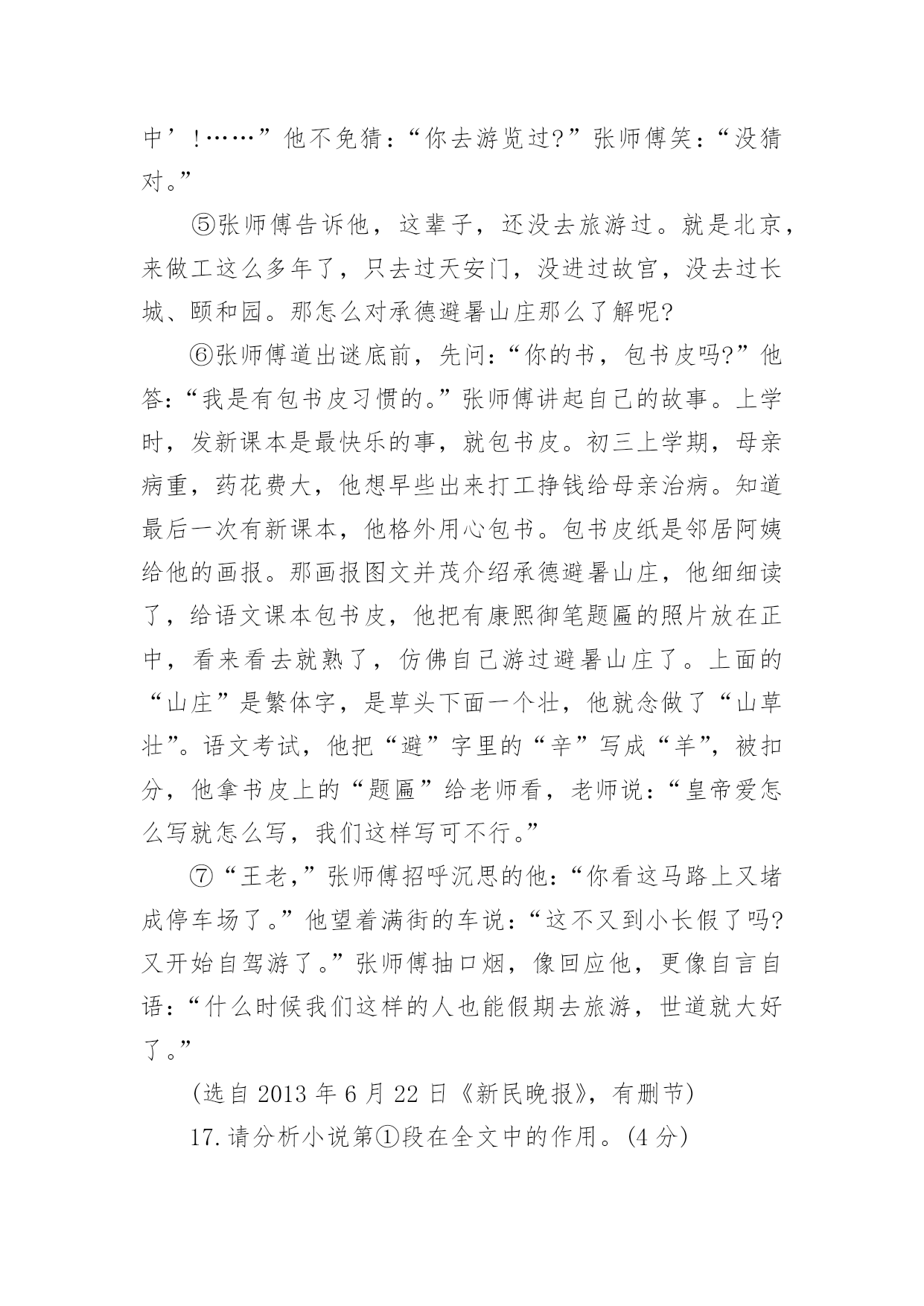 中’！……”他不免猜：“你去游览过?”张师傅笑：“没猜对。”

⑤张师傅告诉他，这辈子，还没去旅游过。就是北京，来做工这么多年了，只去过天安门，没进过故宫，没去过长城、颐和园。那怎么对承德避暑山庄那么了解呢?

⑥张师傅道出谜底前，先问：“你的书，包书皮吗?”他答：“我是有包书皮习惯的。”张师傅讲起自己的故事。上学时，发新课本是最快乐的事，就包书皮。初三上学期，母亲病重，药花费大，他想早些出来打工挣钱给母亲治病。知道最后一次有新课本，他格外用心包书。包书皮纸是邻居阿姨给他的画报。那画报图文并茂介绍承德避暑山庄，他细细读了，给语文课本包书皮，他把有康熙御笔题匾的照片放在正中，看来看去就熟了，仿佛自己游过避暑山庄了。上面的“山庄”是繁体字，是草头下面一个壮，他就念做了“山草壮”。语文考试，他把“避”字里的“辛”写成“羊”，被扣分，他拿书皮上的“题匾”给老师看，老师说：“皇帝爱怎么写就怎么写，我们这样写可不行。”

⑦“王老，”张师傅招呼沉思的他：“你看这马路上又堵成停车场了。”他望着满街的车说：“这不又到小长假了吗?又开始自驾游了。”张师傅抽口烟，像回应他，更像自言自语：“什么时候我们这样的人也能假期去旅游，世道就大好了。”

(选自 2013 年 6 月 22 日《新民晚报》，有删节)

17.请分析小说第①段在全文中的作用。(4 分)